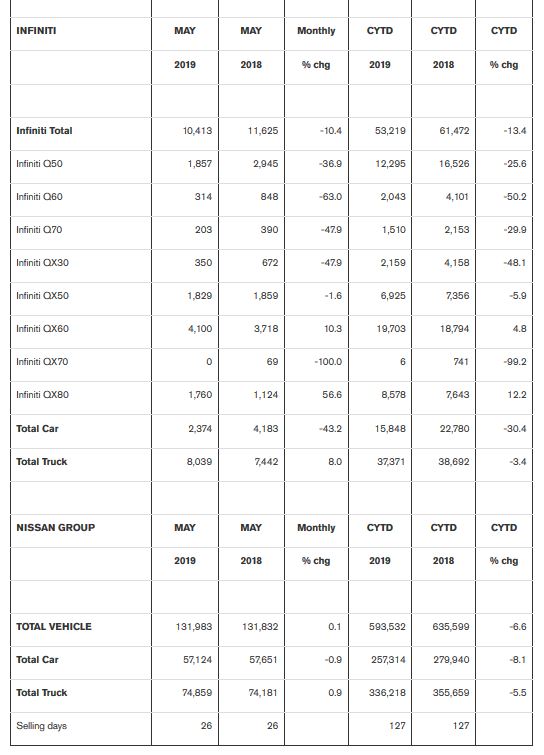 | INFINITI | MAY | MAY | Monthly | CYTD | CYTD | CYTD |
|---|---|---|---|---|---|---|
| | 2019 | 2018 | % chg | 2019 | 2018 | % chg |
| | | | | | | |
| Infiniti Total | 10,413 | 11,625 | -10.4 | 53,219 | 61,472 | -13.4 |
| Infiniti Q50 | 1,857 | 2,945 | -36.9 | 12,295 | 16,526 | -25.6 |
| Infiniti Q60 | 314 | 848 | -63.0 | 2,043 | 4,101 | -50.2 |
| Infiniti Q70 | 203 | 390 | -47.9 | 1,510 | 2,153 | -29.9 |
| Infiniti QX30 | 350 | 672 | -47.9 | 2,159 | 4,158 | -48.1 |
| Infiniti QX50 | 1,829 | 1,859 | -1.6 | 6,925 | 7,356 | -5.9 |
| Infiniti QX60 | 4,100 | 3,718 | 10.3 | 19,703 | 18,794 | 4.8 |
| Infiniti QX70 | 0 | 69 | -100.0 | 6 | 741 | -99.2 |
| Infiniti QX80 | 1,760 | 1,124 | 56.6 | 8,578 | 7,643 | 12.2 |
| Total Car | 2,374 | 4,183 | -43.2 | 15,848 | 22,780 | -30.4 |
| Total Truck | 8,039 | 7,442 | 8.0 | 37,371 | 38,692 | -3.4 |
| | | | | | | |
| NISSAN GROUP | MAY | MAY | Monthly | CYTD | CYTD | CYTD |
| | 2019 | 2018 | % chg | 2019 | 2018 | % chg |
| | | | | | | |
| TOTAL VEHICLE | 131,983 | 131,832 | 0.1 | 593,532 | 635,599 | -6.6 |
| Total Car | 57,124 | 57,651 | -0.9 | 257,314 | 279,940 | -8.1 |
| Total Truck | 74,859 | 74,181 | 0.9 | 336,218 | 355,659 | -5.5 |
| Selling days | 26 | 26 | | 127 | 127 | |